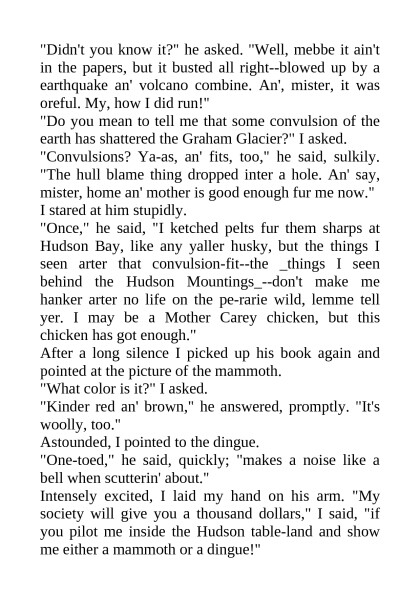 "Didn't you know it?" he asked. "Well, mebbe it ain't in the papers, but it busted all right--blowed up by a earthquake an' volcano combine. An', mister, it was oreful. My, how I did run!"
"Do you mean to tell me that some convulsion of the earth has shattered the Graham Glacier?" I asked.
"Convulsions? Ya-as, an' fits, too," he said, sulkily. "The hull blame thing dropped inter a hole. An' say, mister, home an' mother is good enough fur me now."
I stared at him stupidly.
"Once," he said, "I ketched pelts fur them sharps at Hudson Bay, like any yaller husky, but the things I seen arter that convulsion-fit--the _things I seen behind the Hudson Mountings_--don't make me hanker arter no life on the pe-rarie wild, lemme tell yer. I may be a Mother Carey chicken, but this chicken has got enough."
After a long silence I picked up his book again and pointed at the picture of the mammoth.
"What color is it?" I asked.
"Kinder red an' brown," he answered, promptly. "It's woolly, too."
Astounded, I pointed to the dingue.
"One-toed," he said, quickly; "makes a noise like a bell when scutterin' about."
Intensely excited, I laid my hand on his arm. "My society will give you a thousand dollars," I said, "if you pilot me inside the Hudson table-land and show me either a mammoth or a dingue!"